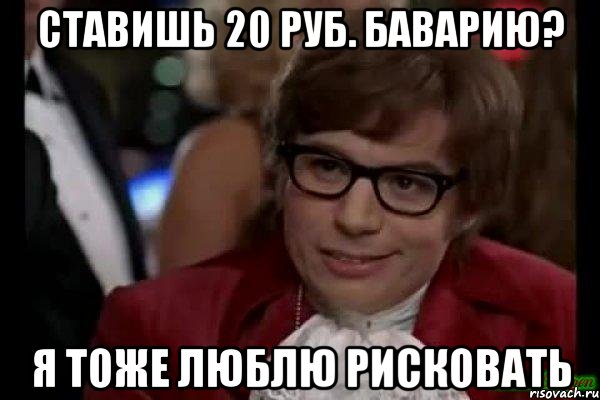 СТАВИШЬ 20 РУБ. БАВАРИЮ?

Я ТОЖЕ ЛЮБЛЮ РИСКОВАТЬ

risovach.ru